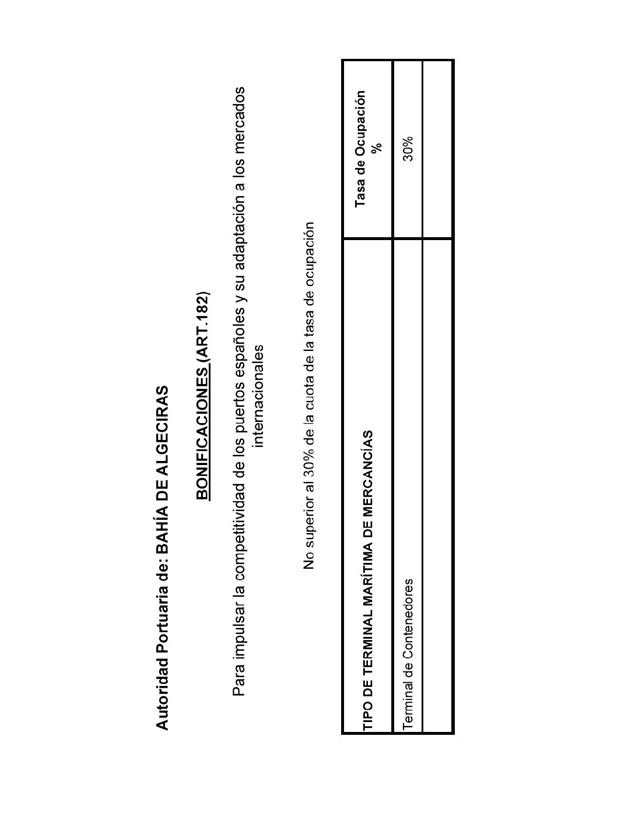 Autoridad Portuaria de: BAHÍA DE ALGECIRAS

BONIFICACIONES (ART.182)

Para impulsar la competitividad de los puertos españoles y su adaptación a los mercados internacionales

No superior al 30% de la cuota de la tasa de ocupación

| TIPO DE TERMINAL MARÍTIMA DE MERCANCÍAS | Tasa de Ocupación % |
|---|---|
| Terminal de Contenedores | 30% |
| | |